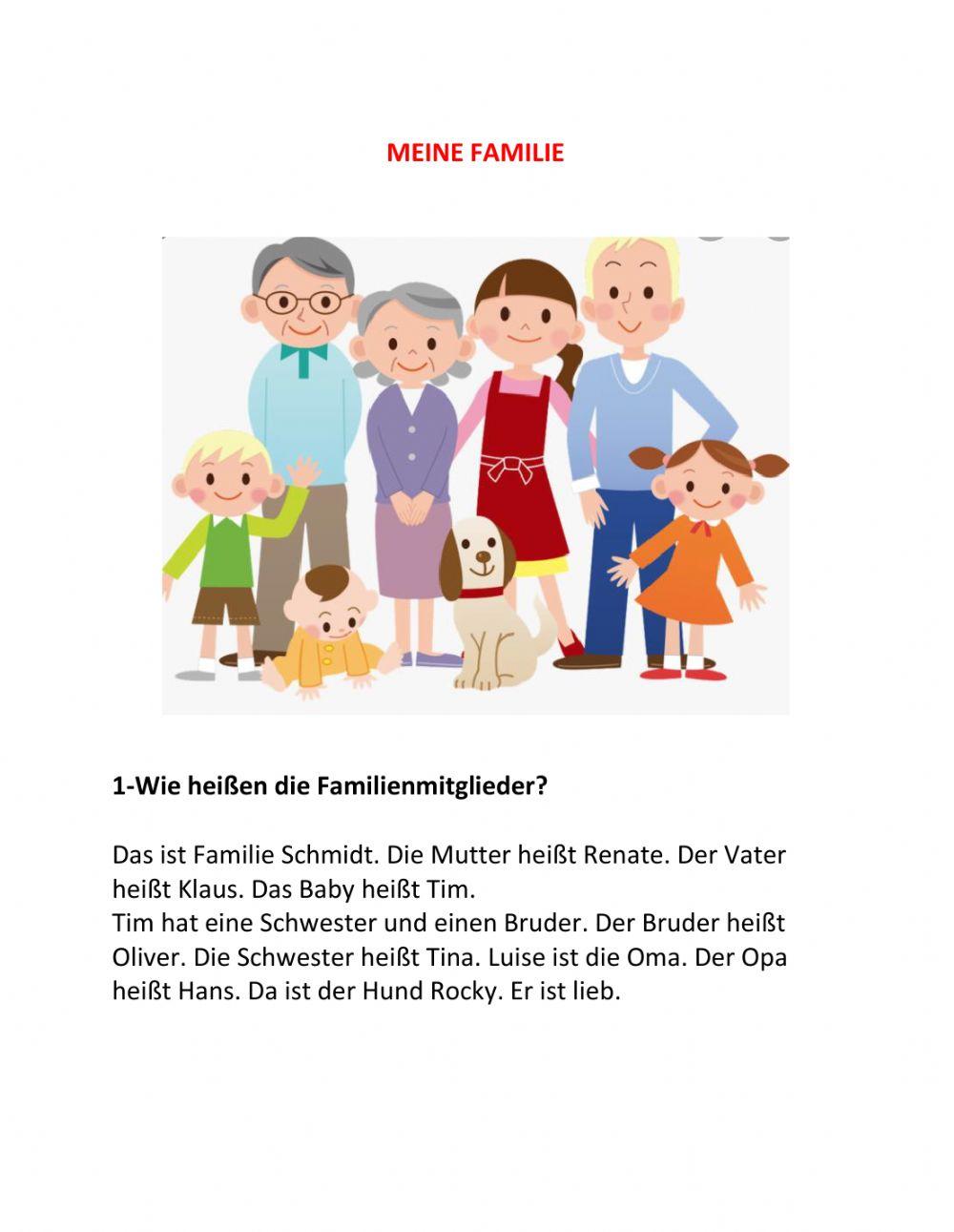 MEINE FAMILIE

1-Wie heißen die Familienmitglieder?

Das ist Familie Schmidt. Die Mutter heißt Renate. Der Vater heißt Klaus. Das Baby heißt Tim.
Tim hat eine Schwester und einen Bruder. Der Bruder heißt Oliver. Die Schwester heißt Tina. Luise ist die Oma. Der Opa heißt Hans. Da ist der Hund Rocky. Er ist lieb.